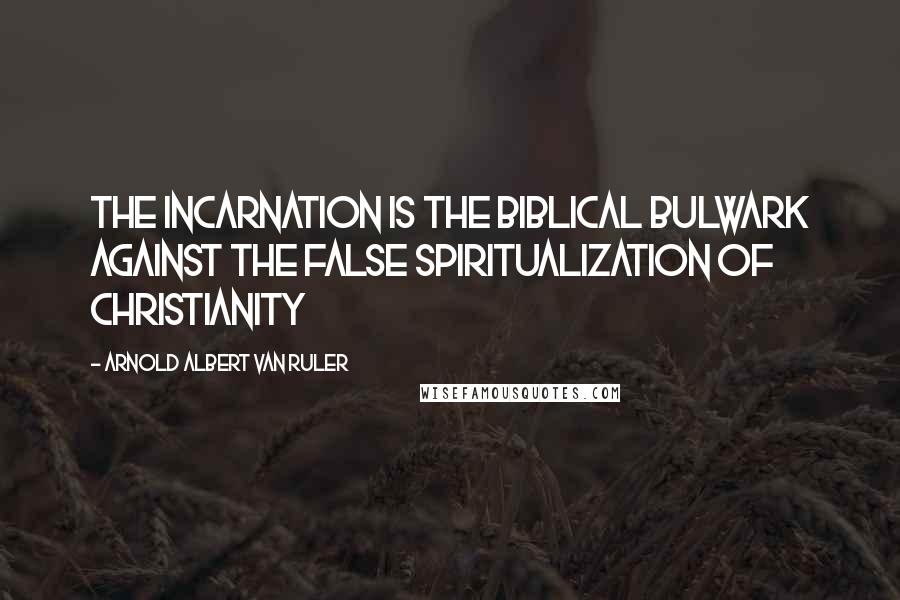 THE INCARNATION IS THE BIBLICAL BULWARK AGAINST THE FALSE SPIRITUALIZATION OF CHRISTIANITY

- ARNOLD ALBERT VAN RULER

WISEFAMOUSQUOTES.COM